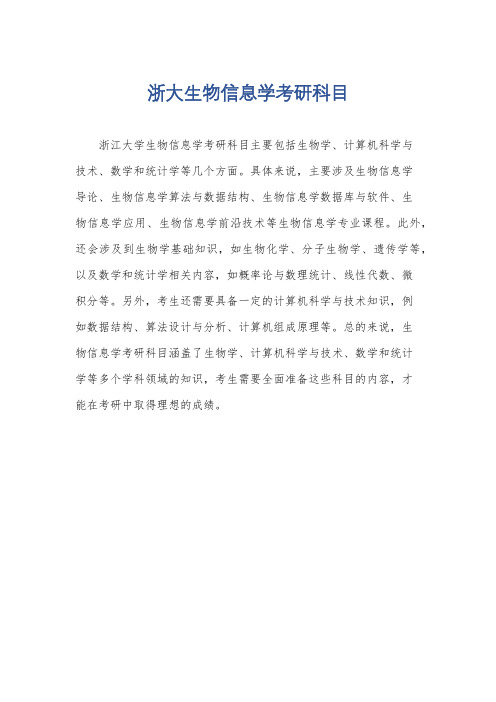 浙大生物信息学考研科目

浙江大学生物信息学考研科目主要包括生物学、计算机科学与技术、数学和统计学等几个方面。具体来说，主要涉及生物信息学导论、生物信息学算法与数据结构、生物信息学数据库与软件、生物信息学应用、生物信息学前沿技术等生物信息学专业课程。此外，还会涉及到生物学基础知识，如生物化学、分子生物学、遗传学等，以及数学和统计学相关内容，如概率论与数理统计、线性代数、微积分等。另外，考生还需要具备一定的计算机科学与技术知识，例如数据结构、算法设计与分析、计算机组成原理等。总的来说，生物信息学考研科目涵盖了生物学、计算机科学与技术、数学和统计学等多个学科领域的知识，考生需要全面准备这些科目的内容，才能在考研中取得理想的成绩。